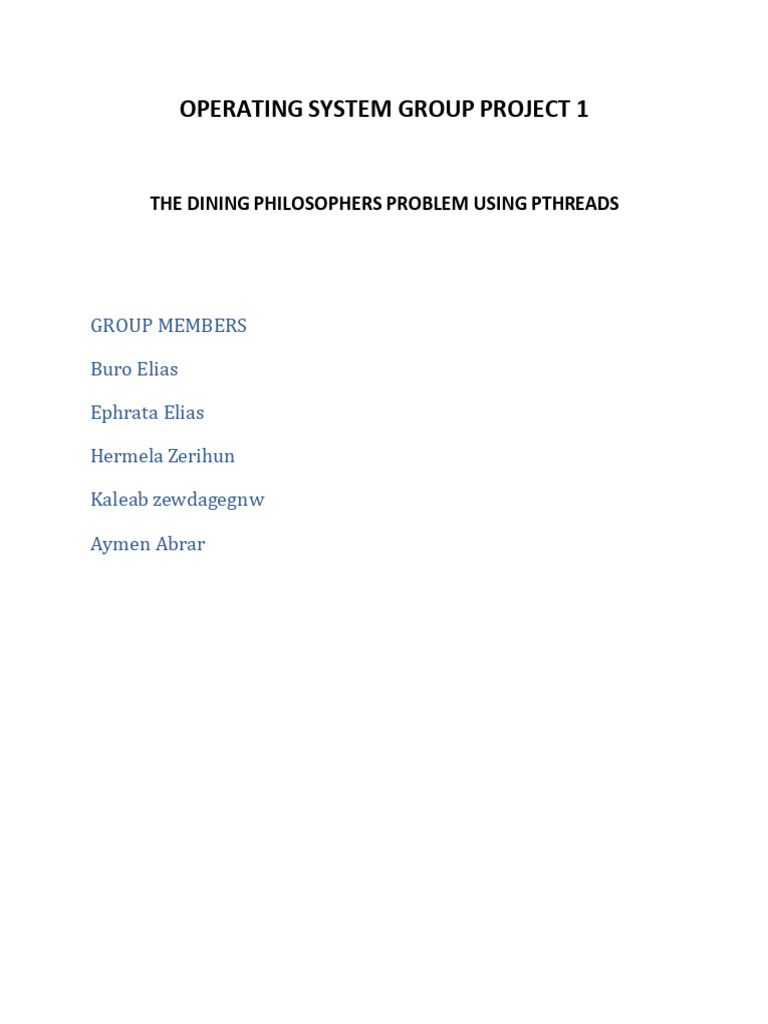 OPERATING SYSTEM GROUP PROJECT 1

THE DINING PHILOSOPHERS PROBLEM USING PTHREADS

GROUP MEMBERS

Buro Elias

Ephrata Elias

Hermela Zerihun

Kaleab zewdagegnw

Aymen Abrar